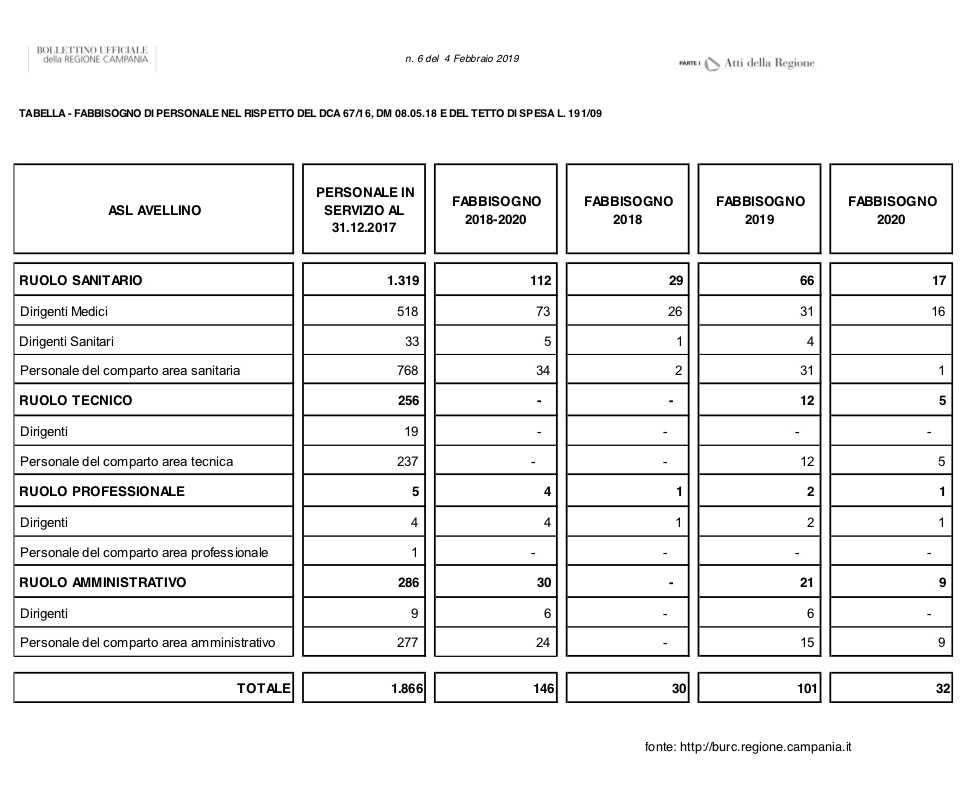 BOLLETTINO UFFICIALE
della REGIONE CAMPANIA

n. 6 del 4 Febbraio 2019

PARTE I Atti della Regione

TABELLA - FABBISOGNO DI PERSONALE NEL RISPETTO DEL DCA 67/16, DM 08.05.18 E DEL TETTO DI SPESA L. 191/09

| ASL AVELLINO | PERSONALE IN SERVIZIO AL 31.12.2017 | FABBISOGNO 2018-2020 | FABBISOGNO 2018 | FABBISOGNO 2019 | FABBISOGNO 2020 |
|---|---|---|---|---|---|
| RUOLO SANITARIO | 1.319 | 112 | 29 | 66 | 17 |
| Dirigenti Medici | 518 | 73 | 26 | 31 | 16 |
| Dirigenti Sanitari | 33 | 5 | 1 | 4 | |
| Personale del comparto area sanitaria | 768 | 34 | 2 | 31 | 1 |
| RUOLO TECNICO | 256 | - | - | 12 | 5 |
| Dirigenti | 19 | - | - | - | - |
| Personale del comparto area tecnica | 237 | - | - | 12 | 5 |
| RUOLO PROFESSIONALE | 5 | 4 | 1 | 2 | 1 |
| Dirigenti | 4 | 4 | 1 | 2 | 1 |
| Personale del comparto area professionale | 1 | - | - | - | - |
| RUOLO AMMINISTRATIVO | 286 | 30 | - | 21 | 9 |
| Dirigenti | 9 | 6 | - | 6 | - |
| Personale del comparto area amministrativo | 277 | 24 | - | 15 | 9 |
| TOTALE | 1.866 | 146 | 30 | 101 | 32 |

fonte: http://burc.regione.campania.it